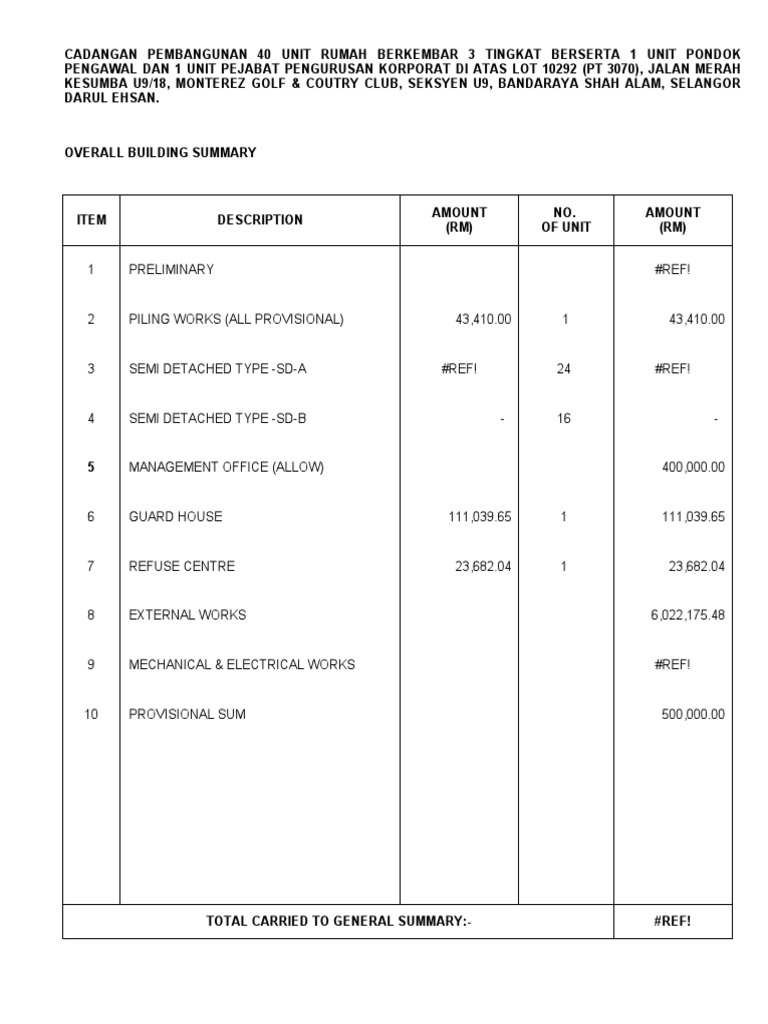 CADANGAN PEMBANGUNAN 40 UNIT RUMAH BERKEMBAR 3 TINGKAT BERSERTA 1 UNIT PONDOK PENGAWAL DAN 1 UNIT PEJABAT PENGURUSAN KORPORAT DI ATAS LOT 10292 (PT 3070), JALAN MERAH KESUMBA U9/18, MONTEREZ GOLF & COUTRY CLUB, SEKSYEN U9, BANDARAYA SHAH ALAM, SELANGOR DARUL EHSAN.

OVERALL BUILDING SUMMARY

| ITEM | DESCRIPTION | AMOUNT (RM) | NO. OF UNIT | AMOUNT (RM) |
|---|---|---|---|---|
| 1 | PRELIMINARY | | | #REF! |
| 2 | PILING WORKS (ALL PROVISIONAL) | 43,410.00 | 1 | 43,410.00 |
| 3 | SEMI DETACHED TYPE -SD-A | #REF! | 24 | #REF! |
| 4 | SEMI DETACHED TYPE -SD-B | - | 16 | - |
| 5 | MANAGEMENT OFFICE (ALLOW) | | | 400,000.00 |
| 6 | GUARD HOUSE | 111,039.65 | 1 | 111,039.65 |
| 7 | REFUSE CENTRE | 23,682.04 | 1 | 23,682.04 |
| 8 | EXTERNAL WORKS | | | 6,022,175.48 |
| 9 | MECHANICAL & ELECTRICAL WORKS | | | #REF! |
| 10 | PROVISIONAL SUM | | | 500,000.00 |
| TOTAL CARRIED TO GENERAL SUMMARY:- | | | | #REF! |